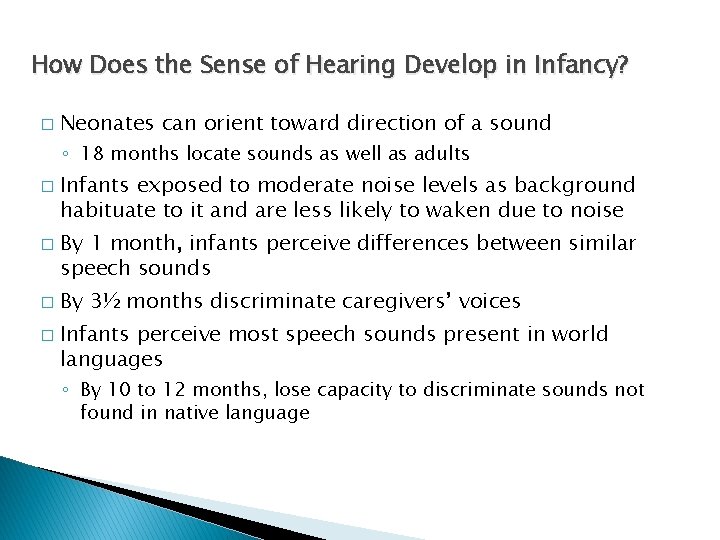 How Does the Sense of Hearing Develop in Infancy?

□ Neonates can orient toward direction of a sound
◦ 18 months locate sounds as well as adults

□ Infants exposed to moderate noise levels as background habituate to it and are less likely to waken due to noise

□ By 1 month, infants perceive differences between similar speech sounds

□ By 3½ months discriminate caregivers' voices

□ Infants perceive most speech sounds present in world languages
◦ By 10 to 12 months, lose capacity to discriminate sounds not found in native language